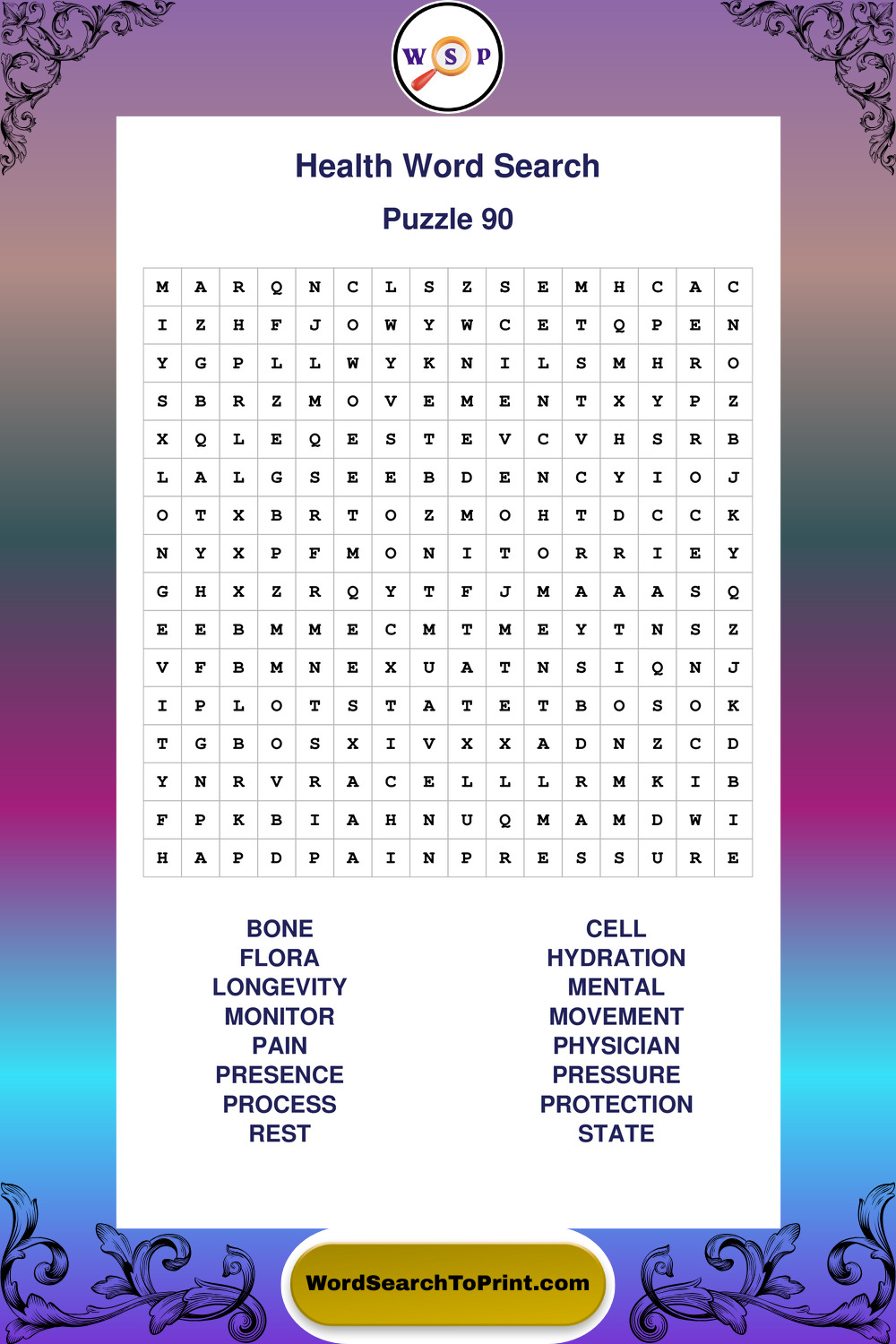 W S P

Health Word Search

Puzzle 90

| M | A | R | Q | N | C | L | S | Z | S | E | M | H | C | A | C |
|---|---|---|---|---|---|---|---|---|---|---|---|---|---|---|---|
| I | Z | H | F | J | O | W | Y | W | C | E | T | Q | P | E | N |
| Y | G | P | L | L | W | Y | K | N | I | L | S | M | H | R | O |
| S | B | R | Z | M | O | V | E | M | E | N | T | X | Y | P | Z |
| X | Q | L | E | Q | E | S | T | E | V | C | V | H | S | R | B |
| L | A | L | G | S | E | E | B | D | E | N | C | Y | I | O | J |
| O | T | X | B | R | T | O | Z | M | O | H | T | D | C | C | K |
| N | Y | X | P | F | M | O | N | I | T | O | R | R | I | E | Y |
| G | H | X | Z | R | Q | Y | T | F | J | M | A | A | A | S | Q |
| E | E | B | M | M | E | C | M | T | M | E | Y | T | N | S | Z |
| V | F | B | M | N | E | X | U | A | T | N | S | I | Q | N | J |
| I | P | L | O | T | S | T | A | T | E | T | B | O | S | O | K |
| T | G | B | O | S | X | I | V | X | X | A | D | N | Z | C | D |
| Y | N | R | V | R | A | C | E | L | L | L | R | M | K | I | B |
| F | P | K | B | I | A | H | N | U | Q | M | A | M | D | W | I |
| H | A | P | D | P | A | I | N | P | R | E | S | S | U | R | E |

BONE
FLORA
LONGEVITY
MONITOR
PAIN
PRESENCE
PROCESS
REST

CELL
HYDRATION
MENTAL
MOVEMENT
PHYSICIAN
PRESSURE
PROTECTION
STATE

WordSearchToPrint.com